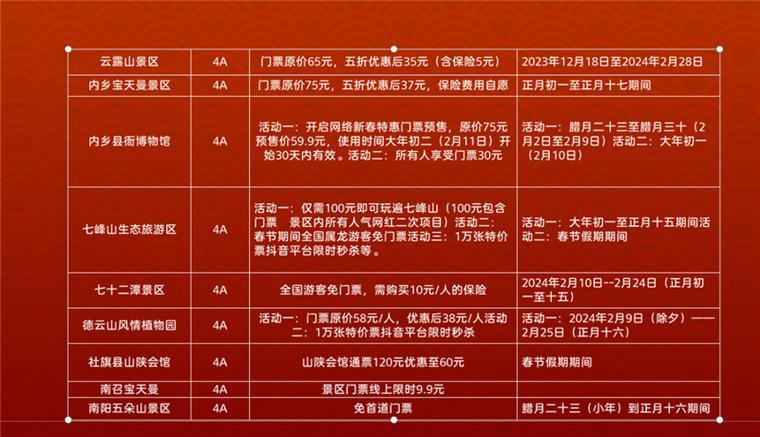 | 云露山景区 | 4A | 门票原价65元，五折优惠后35元（含保险5元） | 2023年12月18日至2024年2月28日 |
|---|---|---|---|
| 内乡宝天曼景区 | 4A | 门票原价75元，五折优惠后37元，保险费用自愿 | 正月初一至正月十七期间 |
| 内乡县衙博物馆 | 4A | 活动一：开启网络新春特惠门票预售，原价75元预售价59.9元，使用时间大年初二（2月11日）开始30天内有效。活动二：所有人享受门票30元 | 活动一：腊月二十三至腊月三十（2月2日至2月9日）活动二：大年初一（2月10日） |
| 七峰山生态旅游区 | 4A | 活动一：仅需100元即可玩遍七峰山（100元包含门票 景区内所有人气网红二次项目）活动二：春节期间全国属龙游客免门票活动三：1万张特价票抖音平台限时秒杀等。 | 活动一：大年初一至正月十五期间活动二：春节假期期间 |
| 七十二潭景区 | 4A | 全国游客免门票，需购买10元/人的保险 | 2024年2月10日--2月24日（正月初一至十五） |
| 德云山风情植物园 | 4A | 活动一：门票原价58元/人，优惠后38元/人活动二：1万张特价票抖音平台限时秒杀 | 活动一：2024年2月9日（除夕）——2月25日（正月十六） |
| 社旗县山陕会馆 | 4A | 山陕会馆通票120元优惠至60元 | 春节假期期间 |
| 南召宝天曼 | 4A | 景区门票线上限时9.9元 | |
| 南阳五朵山景区 | 4A | 免首道门票 | 腊月二十三（小年）到正月十六期间 |